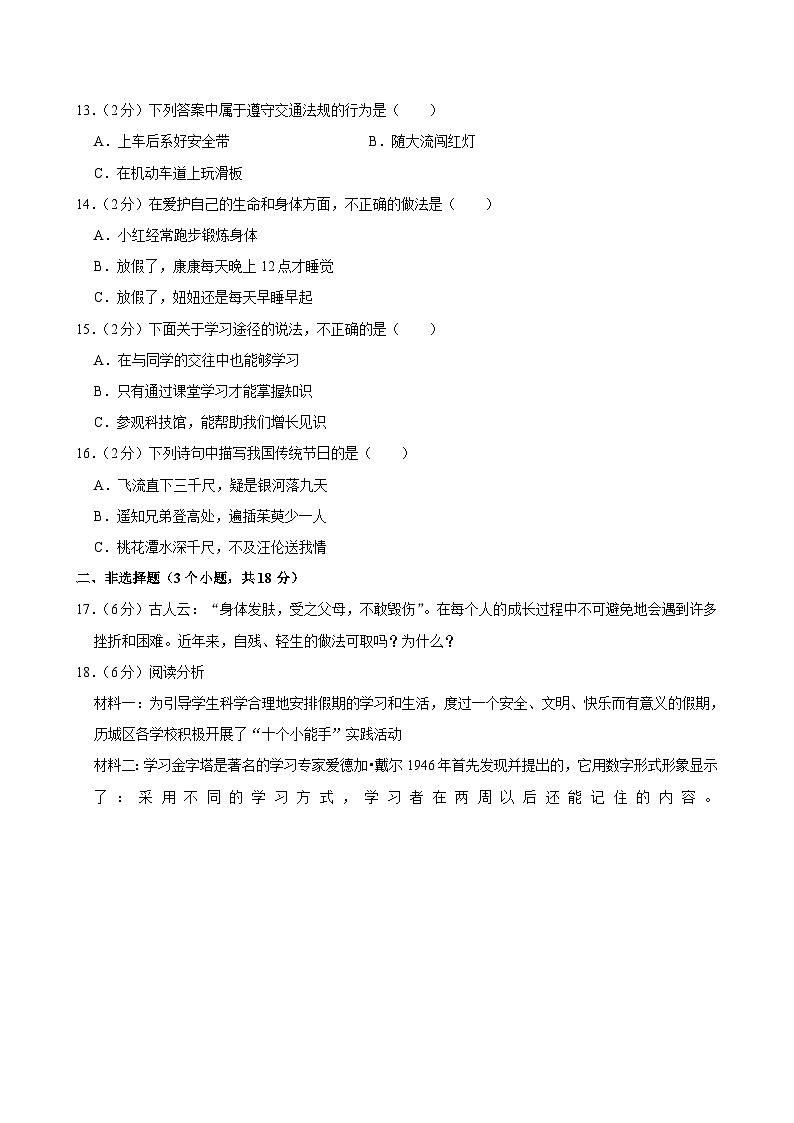 13.（2分）下列答案中属于遵守交通法规的行为是（　　）

A．上车后系好安全带　　B．随大流闯红灯

C．在机动车道上玩滑板

14.（2分）在爱护自己的生命和身体方面，不正确的做法是（　　）

A．小红经常跑步锻炼身体

B．放假了，康康每天晚上12点才睡觉

C．放假了，妞妞还是每天早睡早起

15.（2分）下面关于学习途径的说法，不正确的是（　　）

A．在与同学的交往中也能够学习

B．只有通过课堂学习才能掌握知识

C．参观科技馆，能帮助我们增长见识

16.（2分）下列诗句中描写我国传统节日的是（　　）

A．飞流直下三千尺，疑是银河落九天

B．遥知兄弟登高处，遍插茱萸少一人

C．桃花潭水深千尺，不及汪伦送我情

二、非选择题（3个小题，共18分）

17.（6分）古人云：“身体发肤，受之父母，不敢毁伤”。在每个人的成长过程中不可避免地会遇到许多挫折和困难。近年来，自残、轻生的做法可取吗？为什么？

18.（6分）阅读分析

材料一：为引导学生科学合理地安排假期的学习和生活，度过一个安全、文明、快乐而有意义的假期，历城区各学校积极开展了“十个小能手”实践活动

材料二：学习金字塔是著名的学习专家爱德加•戴尔1946年首先发现并提出的，它用数字形式形象显示了：采用不同的学习方式，学习者在两周以后还能记住的内容。